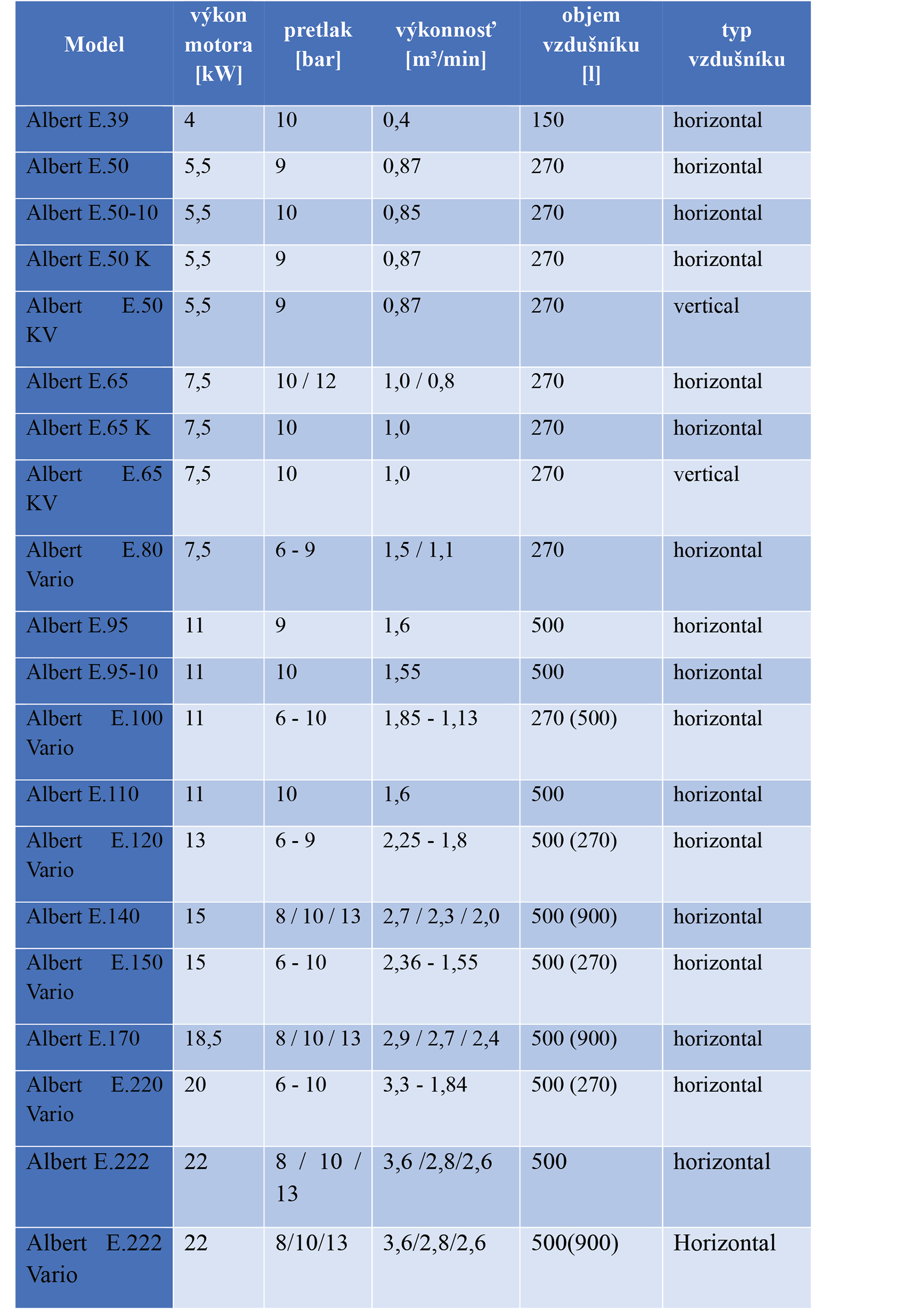 | Model | výkon motora [kW] | pretlak [bar] | výkonnosť [m³/min] | objem vzdušníku [l] | typ vzdušníku |
|---|---|---|---|---|---|
| Albert E.39 | 4 | 10 | 0,4 | 150 | horizontal |
| Albert E.50 | 5,5 | 9 | 0,87 | 270 | horizontal |
| Albert E.50-10 | 5,5 | 10 | 0,85 | 270 | horizontal |
| Albert E.50 K | 5,5 | 9 | 0,87 | 270 | horizontal |
| Albert E.50 KV | 5,5 | 9 | 0,87 | 270 | vertical |
| Albert E.65 | 7,5 | 10 / 12 | 1,0 / 0,8 | 270 | horizontal |
| Albert E.65 K | 7,5 | 10 | 1,0 | 270 | horizontal |
| Albert E.65 KV | 7,5 | 10 | 1,0 | 270 | vertical |
| Albert E.80 Vario | 7,5 | 6 - 9 | 1,5 / 1,1 | 270 | horizontal |
| Albert E.95 | 11 | 9 | 1,6 | 500 | horizontal |
| Albert E.95-10 | 11 | 10 | 1,55 | 500 | horizontal |
| Albert E.100 Vario | 11 | 6 - 10 | 1,85 - 1,13 | 270 (500) | horizontal |
| Albert E.110 | 11 | 10 | 1,6 | 500 | horizontal |
| Albert E.120 Vario | 13 | 6 - 9 | 2,25 - 1,8 | 500 (270) | horizontal |
| Albert E.140 | 15 | 8 / 10 / 13 | 2,7 / 2,3 / 2,0 | 500 (900) | horizontal |
| Albert E.150 Vario | 15 | 6 - 10 | 2,36 - 1,55 | 500 (270) | horizontal |
| Albert E.170 | 18,5 | 8 / 10 / 13 | 2,9 / 2,7 / 2,4 | 500 (900) | horizontal |
| Albert E.220 Vario | 20 | 6 - 10 | 3,3 - 1,84 | 500 (270) | horizontal |
| Albert E.222 | 22 | 8 / 10 / 13 | 3,6 /2,8/2,6 | 500 | horizontal |
| Albert E.222 Vario | 22 | 8/10/13 | 3,6/2,8/2,6 | 500(900) | Horizontal |